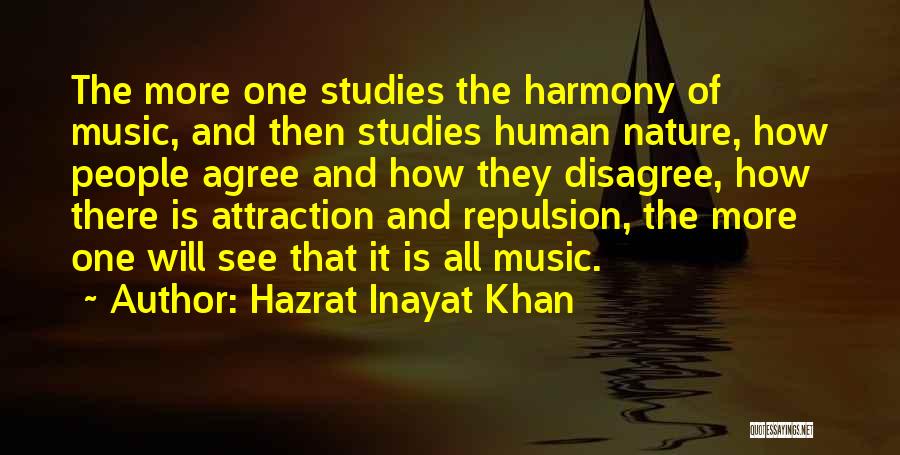 The more one studies the harmony of music, and then studies human nature, how people agree and how they disagree, how there is attraction and repulsion, the more one will see that it is all music.

~ Author: Hazrat Inayat Khan

QUOTESSAYINGS.NET